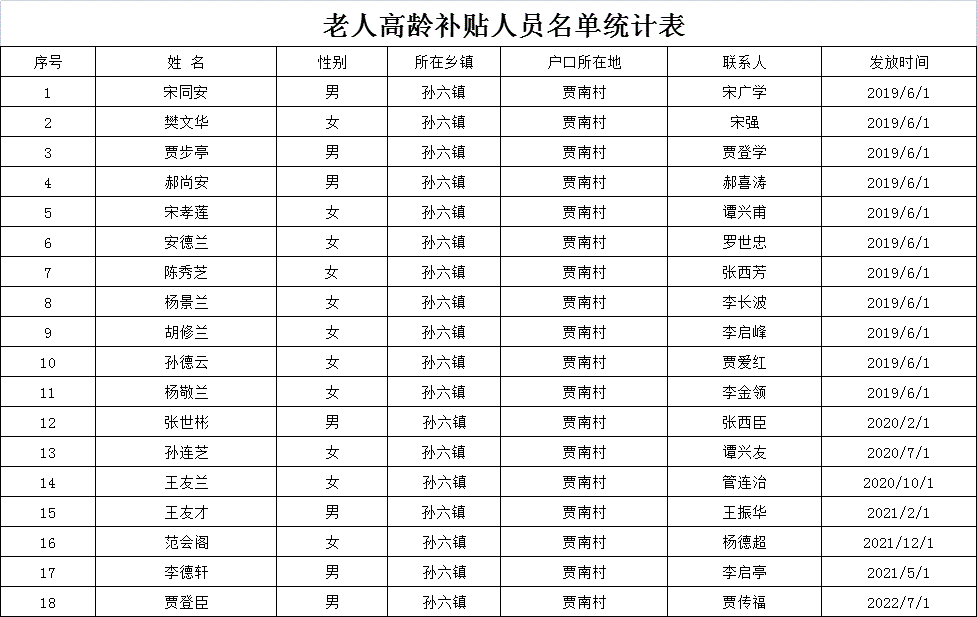 老人高龄补贴人员名单统计表

| 序号 | 姓 名 | 性别 | 所在乡镇 | 户口所在地 | 联系人 | 发放时间 |
|---|---|---|---|---|---|---|
| 1 | 宋同安 | 男 | 孙六镇 | 贾南村 | 宋广学 | 2019/6/1 |
| 2 | 樊文华 | 女 | 孙六镇 | 贾南村 | 宋强 | 2019/6/1 |
| 3 | 贾步亭 | 男 | 孙六镇 | 贾南村 | 贾登学 | 2019/6/1 |
| 4 | 郝尚安 | 男 | 孙六镇 | 贾南村 | 郝喜涛 | 2019/6/1 |
| 5 | 宋孝莲 | 女 | 孙六镇 | 贾南村 | 谭兴甫 | 2019/6/1 |
| 6 | 安德兰 | 女 | 孙六镇 | 贾南村 | 罗世忠 | 2019/6/1 |
| 7 | 陈秀芝 | 女 | 孙六镇 | 贾南村 | 张西芳 | 2019/6/1 |
| 8 | 杨景兰 | 女 | 孙六镇 | 贾南村 | 李长波 | 2019/6/1 |
| 9 | 胡修兰 | 女 | 孙六镇 | 贾南村 | 李启峰 | 2019/6/1 |
| 10 | 孙德云 | 女 | 孙六镇 | 贾南村 | 贾爱红 | 2019/6/1 |
| 11 | 杨敬兰 | 女 | 孙六镇 | 贾南村 | 李金领 | 2019/6/1 |
| 12 | 张世彬 | 男 | 孙六镇 | 贾南村 | 张西臣 | 2020/2/1 |
| 13 | 孙连芝 | 女 | 孙六镇 | 贾南村 | 谭兴友 | 2020/7/1 |
| 14 | 王友兰 | 女 | 孙六镇 | 贾南村 | 管连治 | 2020/10/1 |
| 15 | 王友才 | 男 | 孙六镇 | 贾南村 | 王振华 | 2021/2/1 |
| 16 | 范会阁 | 女 | 孙六镇 | 贾南村 | 杨德超 | 2021/12/1 |
| 17 | 李德轩 | 男 | 孙六镇 | 贾南村 | 李启亭 | 2021/5/1 |
| 18 | 贾登臣 | 男 | 孙六镇 | 贾南村 | 贾传福 | 2022/7/1 |